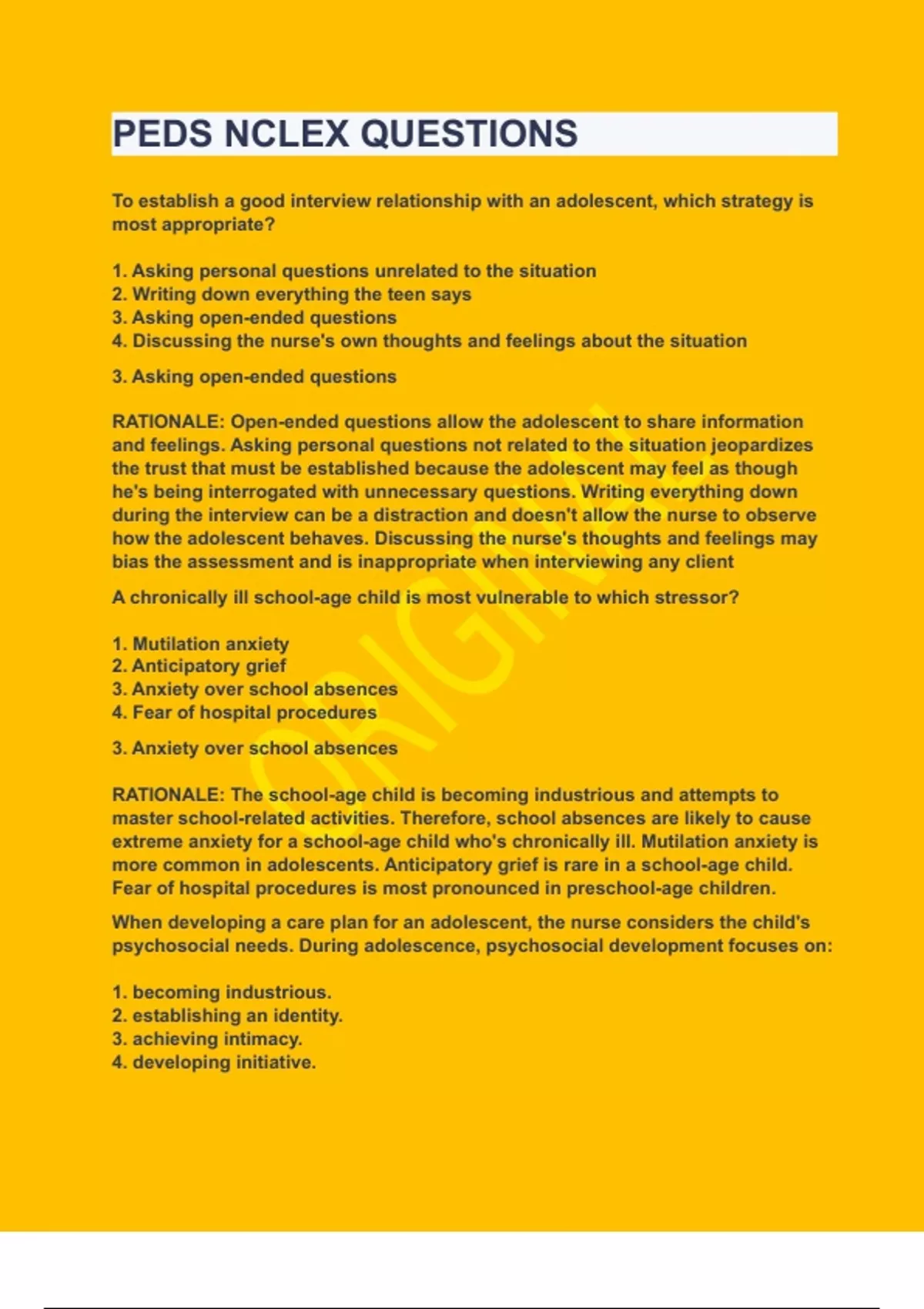 PEDS NCLEX QUESTIONS

To establish a good interview relationship with an adolescent, which strategy is most appropriate?

1. Asking personal questions unrelated to the situation
2. Writing down everything the teen says
3. Asking open-ended questions
4. Discussing the nurse's own thoughts and feelings about the situation

3. Asking open-ended questions

RATIONALE: Open-ended questions allow the adolescent to share information and feelings. Asking personal questions not related to the situation jeopardizes the trust that must be established because the adolescent may feel as though he's being interrogated with unnecessary questions. Writing everything down during the interview can be a distraction and doesn't allow the nurse to observe how the adolescent behaves. Discussing the nurse's thoughts and feelings may bias the assessment and is inappropriate when interviewing any client

A chronically ill school-age child is most vulnerable to which stressor?

1. Mutilation anxiety
2. Anticipatory grief
3. Anxiety over school absences
4. Fear of hospital procedures

3. Anxiety over school absences

RATIONALE: The school-age child is becoming industrious and attempts to master school-related activities. Therefore, school absences are likely to cause extreme anxiety for a school-age child who's chronically ill. Mutilation anxiety is more common in adolescents. Anticipatory grief is rare in a school-age child. Fear of hospital procedures is most pronounced in preschool-age children.

When developing a care plan for an adolescent, the nurse considers the child's psychosocial needs. During adolescence, psychosocial development focuses on:

1. becoming industrious.
2. establishing an identity.
3. achieving intimacy.
4. developing initiative.

ORIGINAL